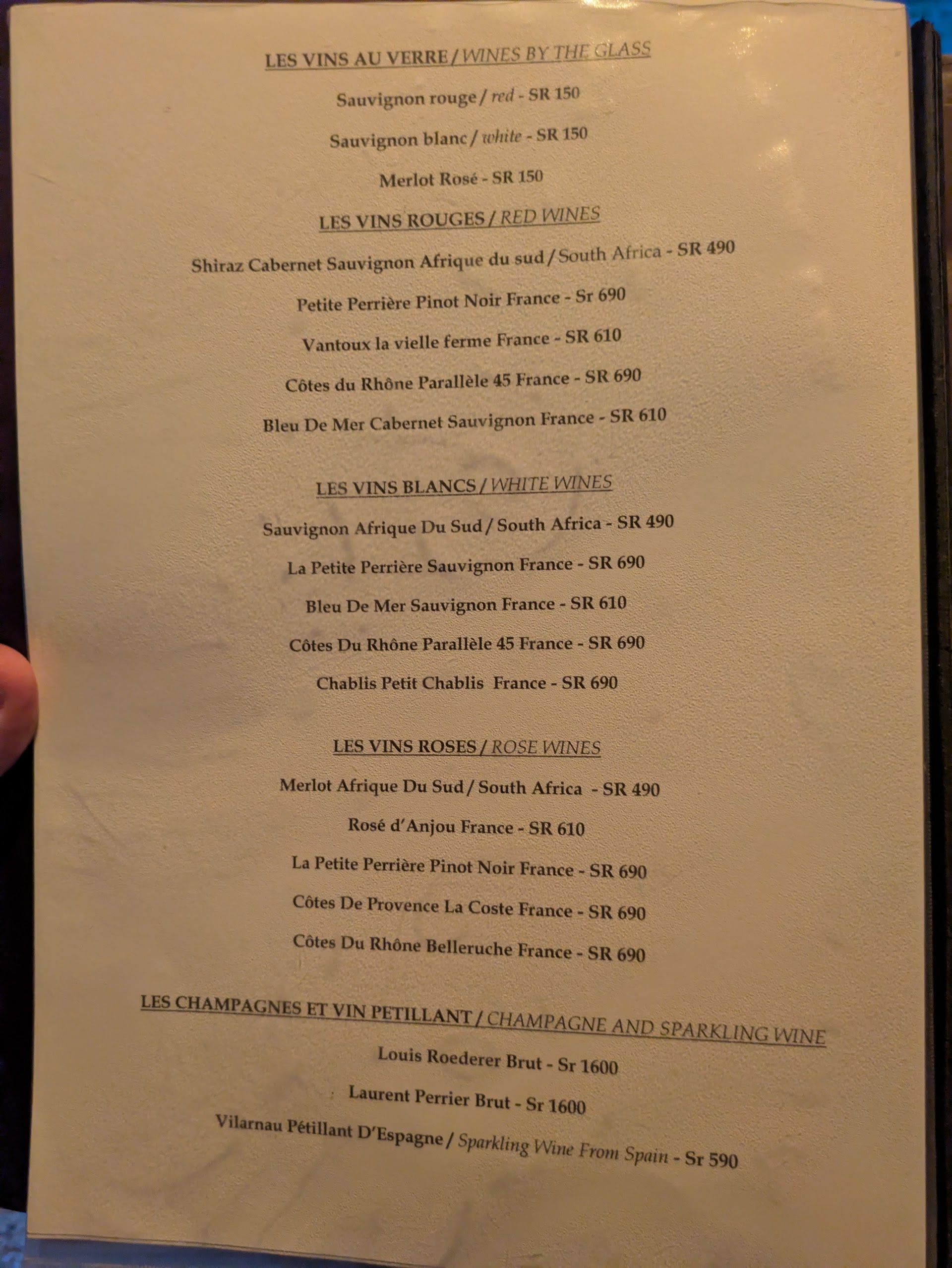 LES VINS AU VERRE / WINES BY THE GLASS

Sauvignon rouge / red - SR 150

Sauvignon blanc / white - SR 150

Merlot Rosé - SR 150

LES VINS ROUGES / RED WINES

Shiraz Cabernet Sauvignon Afrique du sud / South Africa - SR 490

Petite Perrière Pinot Noir France - Sr 690

Vantoux la vielle ferme France - SR 610

Côtes du Rhône Parallèle 45 France - SR 690

Bleu De Mer Cabernet Sauvignon France - SR 610

LES VINS BLANCS / WHITE WINES

Sauvignon Afrique Du Sud / South Africa - SR 490

La Petite Perrière Sauvignon France - SR 690

Bleu De Mer Sauvignon France - SR 610

Côtes Du Rhône Parallèle 45 France - SR 690

Chablis Petit Chablis France - SR 690

LES VINS ROSES / ROSE WINES

Merlot Afrique Du Sud / South Africa - SR 490

Rosé d'Anjou France - SR 610

La Petite Perrière Pinot Noir France - SR 690

Côtes De Provence La Coste France - SR 690

Côtes Du Rhône Belleruche France - SR 690

LES CHAMPAGNES ET VIN PETILLANT / CHAMPAGNE AND SPARKLING WINE

Louis Roederer Brut - Sr 1600

Laurent Perrier Brut - Sr 1600

Vilarnau Pétillant D'Espagne / Sparkling Wine From Spain - Sr 590